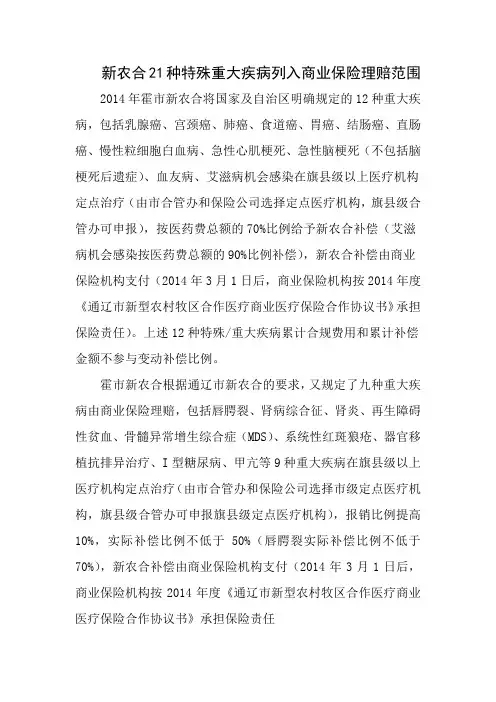 新农合21种特殊重大疾病列入商业保险理赔范围

2014年霍市新农合将国家及自治区明确规定的12种重大疾病，包括乳腺癌、宫颈癌、肺癌、食道癌、胃癌、结肠癌、直肠癌、慢性粒细胞白血病、急性心肌梗死、急性脑梗死（不包括脑梗死后遗症）、血友病、艾滋病机会感染在旗县级以上医疗机构定点治疗（由市合管办和保险公司选择定点医疗机构，旗县级合管办可申报），按医药费总额的70%比例给予新农合补偿（艾滋病机会感染按医药费总额的90%比例补偿），新农合补偿由商业保险机构支付（2014年3月1日后，商业保险机构按2014年度《通辽市新型农村牧区合作医疗商业医疗保险合作协议书》承担保险责任）。上述12种特殊/重大疾病累计合规费用和累计补偿金额不参与变动补偿比例。

霍市新农合根据通辽市新农合的要求，又规定了九种重大疾病由商业保险理赔，包括唇腭裂、肾病综合征、肾炎、再生障碍性贫血、骨髓异常增生综合症（MDS）、系统性红斑狼疮、器官移植抗排异治疗、I型糖尿病、甲亢等9种重大疾病在旗县级以上医疗机构定点治疗（由市合管办和保险公司选择市级定点医疗机构，旗县级合管办可申报旗县级定点医疗机构），报销比例提高10%，实际补偿比例不低于 50%（唇腭裂实际补偿比例不低于70%），新农合补偿由商业保险机构支付（2014年3月1日后，商业保险机构按2014年度《通辽市新型农村牧区合作医疗商业医疗保险合作协议书》承担保险责任